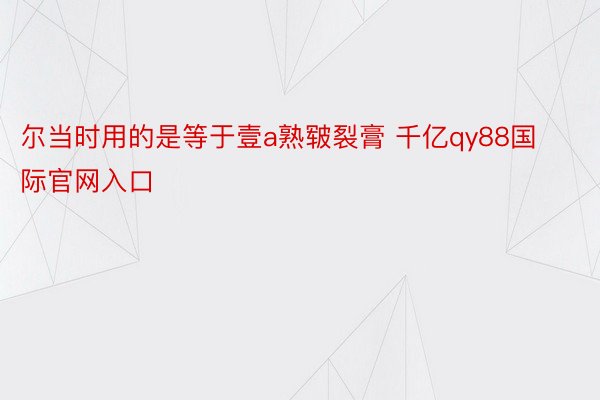 尔当时用的是等于壹a熟皲裂膏 千亿qy88国际官网入口